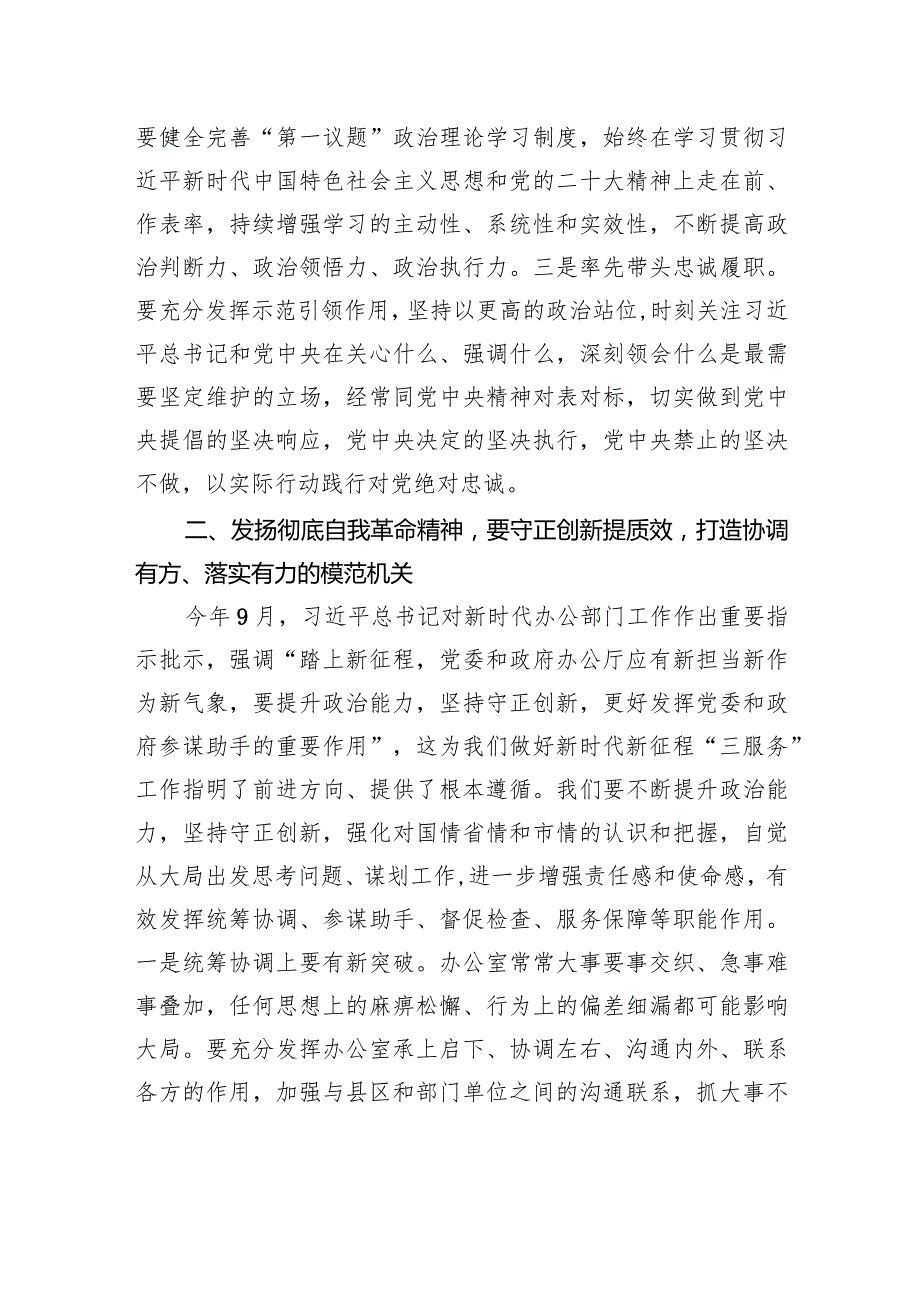 要健全完善“第一议题”政治理论学习制度，始终在学习贯彻习近平新时代中国特色社会主义思想和党的二十大精神上走在前、作表率，持续增强学习的主动性、系统性和实效性，不断提高政治判断力、政治领悟力、政治执行力。三是率先带头忠诚履职。要充分发挥示范引领作用，坚持以更高的政治站位，时刻关注习近平总书记和党中央在关心什么、强调什么，深刻领会什么是最需要坚定维护的立场，经常同党中央精神对表对标，切实做到党中央提倡的坚决响应，党中央决定的坚决执行，党中央禁止的坚决不做，以实际行动践行对党绝对忠诚。

二、发扬彻底自我革命精神，要守正创新提质效，打造协调有方、落实有力的模范机关

今年9月，习近平总书记对新时代办公部门工作作出重要指示批示，强调“踏上新征程，党委和政府办公厅应有新担当新作为新气象，要提升政治能力，坚持守正创新，更好发挥党委和政府参谋助手的重要作用”，这为我们做好新时代新征程“三服务”工作指明了前进方向、提供了根本遵循。我们要不断提升政治能力，坚持守正创新，强化对国情省情和市情的认识和把握，自觉从大局出发思考问题、谋划工作，进一步增强责任感和使命感，有效发挥统筹协调、参谋助手、督促检查、服务保障等职能作用。一是统筹协调上要有新突破。办公室常常大事要事交织、急事难事叠加，任何思想上的麻痹松懈、行为上的偏差细漏都可能影响大局。要充分发挥办公室承上启下、协调左右、沟通内外、联系各方的作用，加强与县区和部门单位之间的沟通联系，抓大事不